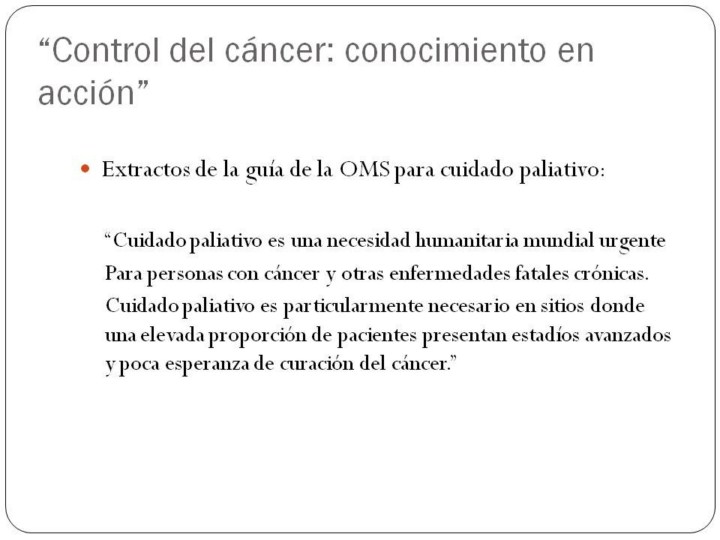 "Control del cáncer: conocimiento en acción"

• Extractos de la guía de la OMS para cuidado paliativo:

"Cuidado paliativo es una necesidad humanitaria mundial urgente Para personas con cáncer y otras enfermedades fatales crónicas. Cuidado paliativo es particularmente necesario en sitios donde una elevada proporción de pacientes presentan estadíos avanzados y poca esperanza de curación del cáncer."